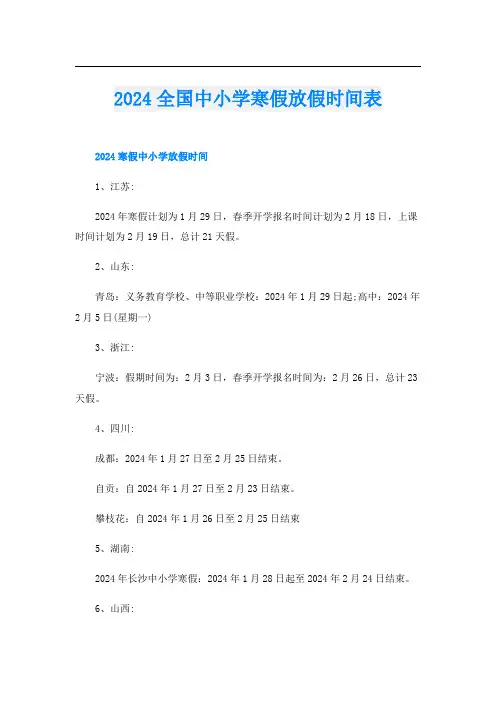 2024全国中小学寒假放假时间表

2024寒假中小学放假时间

1、江苏:

2024年寒假计划为1月29日，春季开学报名时间计划为2月18日，上课时间计划为2月19日，总计21天假。

2、山东:

青岛：义务教育学校、中等职业学校：2024年1月29日起;高中：2024年2月5日(星期一)

3、浙江:

宁波：假期时间为：2月3日，春季开学报名时间为：2月26日，总计23天假。

4、四川:

成都：2024年1月27日至2月25日结束。

自贡：自2024年1月27日至2月23日结束。

攀枝花：自2024年1月26日至2月25日结束

5、湖南:

2024年长沙中小学寒假：2024年1月28日起至2024年2月24日结束。

6、山西: